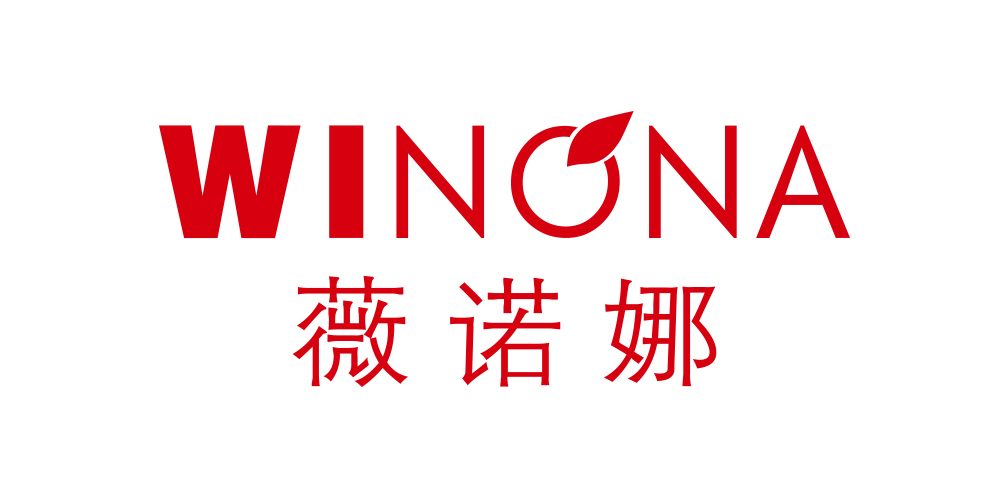 WINONA
薇诺娜